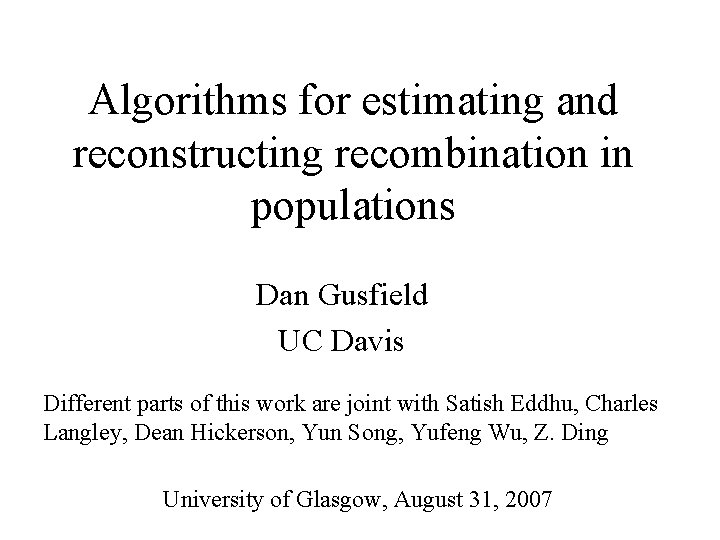 Algorithms for estimating and reconstructing recombination in populations

Dan Gusfield

UC Davis

Different parts of this work are joint with Satish Eddhu, Charles Langley, Dean Hickerson, Yun Song, Yufeng Wu, Z. Ding

University of Glasgow, August 31, 2007